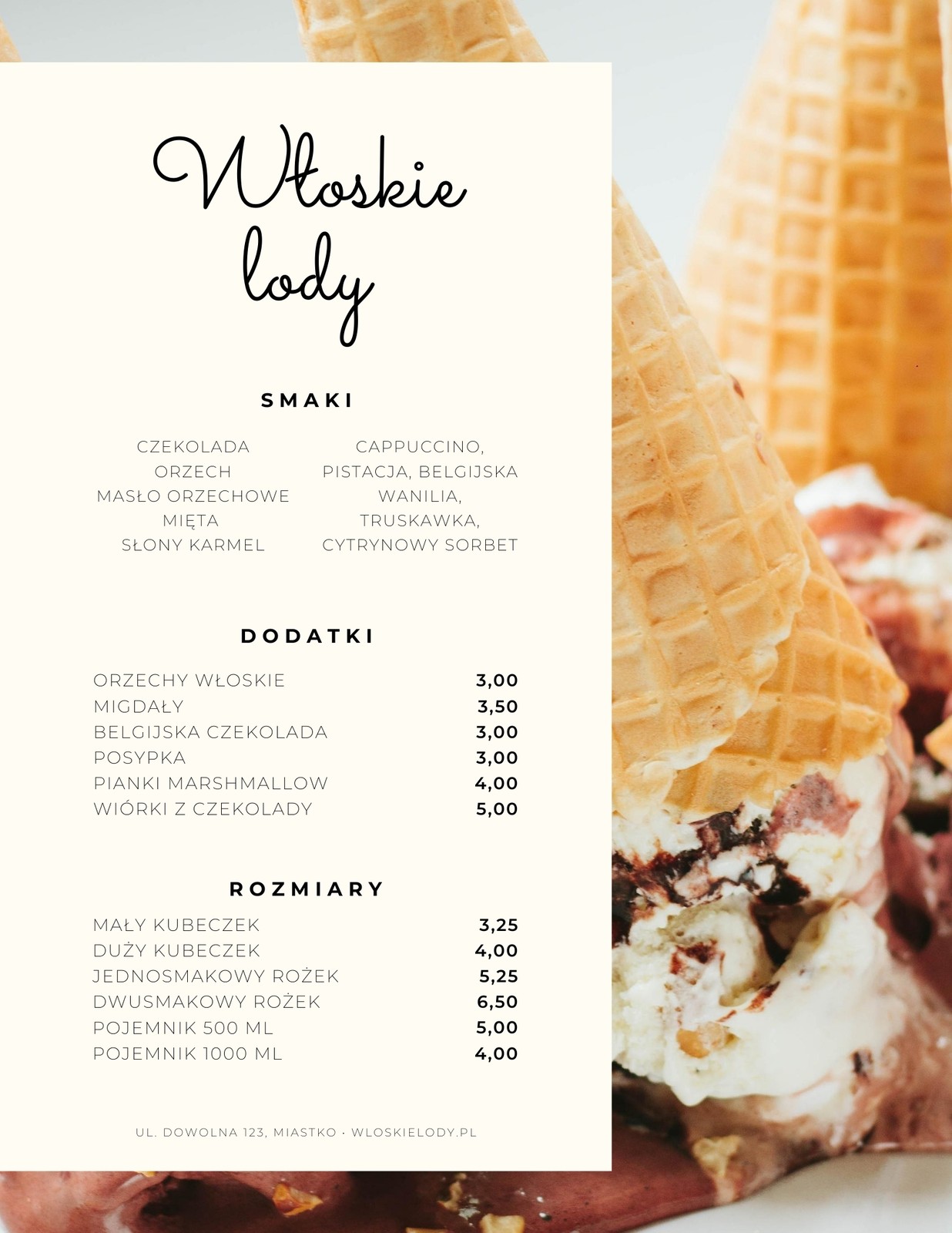 Włoskie lody

SMAKI

CZEKOLADA
ORZECH
MASŁO ORZECHOWE
MIĘTA
SŁONY KARMEL

CAPPUCCINO,
PISTACJA, BELGIJSKA
WANILIA,
TRUSKAWKA,
CYTRYNOWY SORBET

DODATKI

ORZECHY WŁOSKIE 3,00
MIGDAŁY 3,50
BELGIJSKA CZEKOLADA 3,00
POSYPKA 3,00
PIANKI MARSHMALLOW 4,00
WIÓRKI Z CZEKOLADY 5,00

ROZMIARY

MAŁY KUBECZEK 3,25
DUŻY KUBECZEK 4,00
JEDNOSMAKOWY ROŻEK 5,25
DWUSMAKOWY ROŻEK 6,50
POJEMNIK 500 ML 5,00
POJEMNIK 1000 ML 4,00

UL. DOWOLNA 123, MIASTKO · WLOSKIELODY.PL